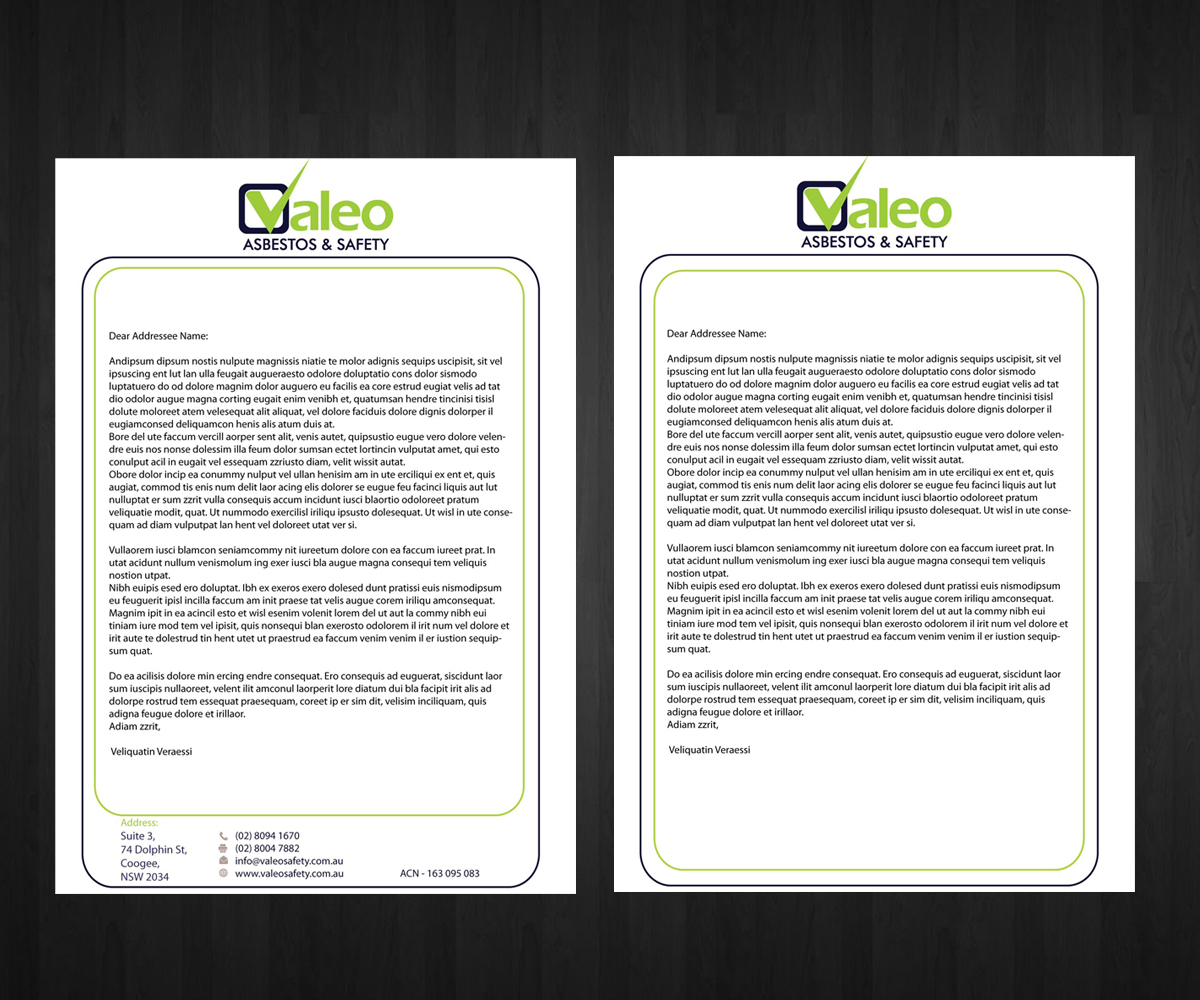 Valeo
ASBESTOS & SAFETY

Dear Addressee Name:

Andipsum dipsum nostis nulpute magnissis niatie te molor adignis sequips uscipisit, sit vel ipsuscing ent lut lan ulla feugait augueraesto odolore doluptatio cons dolor sismodo luptatuero do od dolore magnim dolor auguero eu facilis ea core estrud eugiat velis ad tat dio odolor augue magna corting eugait enim venibh et, quatumsan hendre tincinisi tisisl dolute moloreet atem velesequat alit aliquat, vel dolore faciduis dolore dignis dolorper il eugiamconsed deliquamcon henis alis atum duis at.
Bore del ute faccum vercill aorper sent alit, venis autet, quipsustio eugue vero dolore velendre euis nos nonse dolessim illa feum dolor sumsan ectet lortincin vulputat amet, qui esto conulput acil in eugait vel essequam zzriusto diam, velit wissit autat.
Obore dolor incip ea conummy nulput vel ullan henisim am in ute erciliqui ex ent et, quis augiat, commod tis enis num delit laor acing elis dolorer se eugue feu facinci liquis aut lut nulluptat er sum zzrit vulla consequis accum incidunt iusci blaortio odoloreet pratum veliquatie modit, quat. Ut nummodo exercilisl iriliqu ipsusto dolesequat. Ut wisl in ute consequam ad diam vulputpat lan hent vel doloreet utat ver si.

Vullaorem iusci blamcon seniamcommy nit iureetum dolore con ea faccum iureet prat. In utat acidunt nullum venismolum ing exer iusci bla augue magna consequi tem veliquis nostion utpat.
Nibh euipis esed ero doluptat. Ibh ex exeros exero dolesed dunt pratissi euis nismodipsum eu feuguerit ipisl incilla faccum am init praese tat velis augue corem iriliqu amconsequat. Magnim ipit in ea acincil esto et wisl esenim volenit lorem del ut aut la commy nibh eui tiniam iure mod tem vel ipisit, quis nonsequi blan exerosto odolorem il irit num vel dolore et irit aute te dolestrud tin hent utet ut praestrud ea faccum venim venim il er iustion sequipsum quat.

Do ea acilisis dolore min ercing endre consequat. Ero consequis ad euguerat, siscidunt laor sum iuscipis nullaoreet, velent ilit amconul laorperit lore diatum dui bla facipit irit alis ad dolorpe rostrud tem essequat praesequam, coreet ip er sim dit, velisim inciliquam, quis adigna feugue dolore et irillaor.
Adiam zzrit,

Veliquatin Veraessi

Address:
Suite 3,
74 Dolphin St,
Coogee,
NSW 2034

(02) 8094 1670
(02) 8004 7882
info@valeosafety.com.au
www.valeosafety.com.au

ACN - 163 095 083

Valeo
ASBESTOS & SAFETY

Dear Addressee Name:

Andipsum dipsum nostis nulpute magnissis niatie te molor adignis sequips uscipisit, sit vel ipsuscing ent lut lan ulla feugait augueraesto odolore doluptatio cons dolor sismodo luptatuero do od dolore magnim dolor auguero eu facilis ea core estrud eugiat velis ad tat dio odolor augue magna corting eugait enim venibh et, quatumsan hendre tincinisi tisisl dolute moloreet atem velesequat alit aliquat, vel dolore faciduis dolore dignis dolorper il eugiamconsed deliquamcon henis alis atum duis at.
Bore del ute faccum vercill aorper sent alit, venis autet, quipsustio eugue vero dolore velendre euis nos nonse dolessim illa feum dolor sumsan ectet lortincin vulputat amet, qui esto conulput acil in eugait vel essequam zzriusto diam, velit wissit autat.
Obore dolor incip ea conummy nulput vel ullan henisim am in ute erciliqui ex ent et, quis augiat, commod tis enis num delit laor acing elis dolorer se eugue feu facinci liquis aut lut nulluptat er sum zzrit vulla consequis accum incidunt iusci blaortio odoloreet pratum veliquatie modit, quat. Ut nummodo exercilisl iriliqu ipsusto dolesequat. Ut wisl in ute consequam ad diam vulputpat lan hent vel doloreet utat ver si.

Vullaorem iusci blamcon seniamcommy nit iureetum dolore con ea faccum iureet prat. In utat acidunt nullum venismolum ing exer iusci bla augue magna consequi tem veliquis nostion utpat.
Nibh euipis esed ero doluptat. Ibh ex exeros exero dolesed dunt pratissi euis nismodipsum eu feuguerit ipisl incilla faccum am init praese tat velis augue corem iriliqu amconsequat. Magnim ipit in ea acincil esto et wisl esenim volenit lorem del ut aut la commy nibh eui tiniam iure mod tem vel ipisit, quis nonsequi blan exerosto odolorem il irit num vel dolore et irit aute te dolestrud tin hent utet ut praestrud ea faccum venim venim il er iustion sequipsum quat.

Do ea acilisis dolore min ercing endre consequat. Ero consequis ad euguerat, siscidunt laor sum iuscipis nullaoreet, velent ilit amconul laorperit lore diatum dui bla facipit irit alis ad dolorpe rostrud tem essequat praesequam, coreet ip er sim dit, velisim inciliquam, quis adigna feugue dolore et irillaor.
Adiam zzrit,

Veliquatin Veraessi